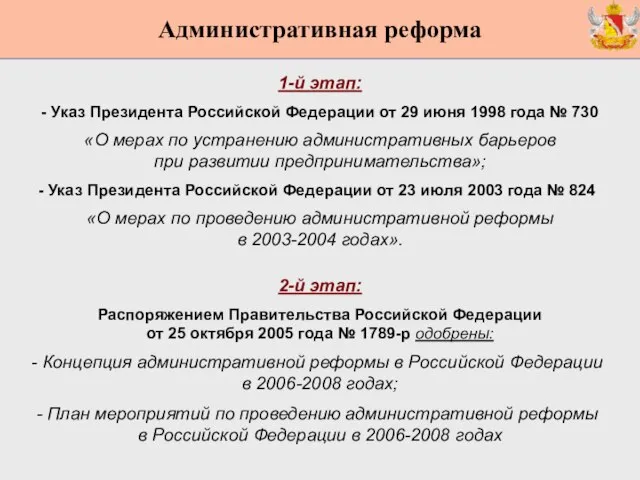 Административная реформа

1-й этап:

- Указ Президента Российской Федерации от 29 июня 1998 года № 730

«О мерах по устранению административных барьеров при развитии предпринимательства»;

- Указ Президента Российской Федерации от 23 июля 2003 года № 824

«О мерах по проведению административной реформы в 2003-2004 годах».

2-й этап:

Распоряжением Правительства Российской Федерации от 25 октября 2005 года № 1789-р одобрены:

- Концепция административной реформы в Российской Федерации в 2006-2008 годах;

- План мероприятий по проведению административной реформы в Российской Федерации в 2006-2008 годах